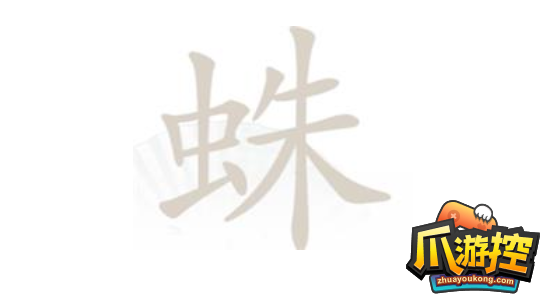 蛛

爪游控
zhuayoukong.com